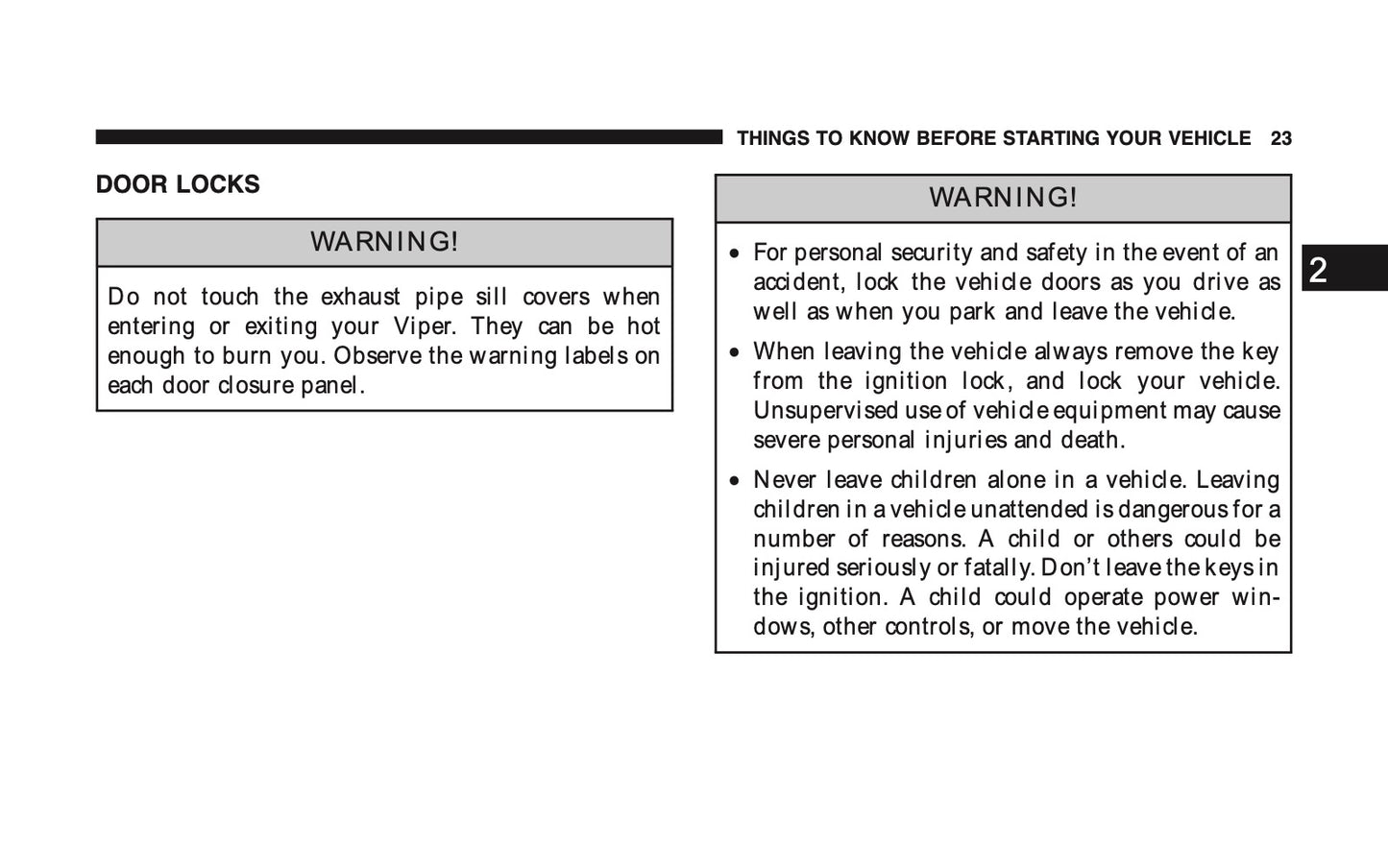 THINGS TO KNOW BEFORE STARTING YOUR VEHICLE 23

DOOR LOCKS

WARNING!

Do not touch the exhaust pipe sill covers when entering or exiting your Viper. They can be hot enough to burn you. Observe the warning labels on each door closure panel.

WARNING!

• For personal security and safety in the event of an accident, lock the vehicle doors as you drive as well as when you park and leave the vehicle.

• When leaving the vehicle always remove the key from the ignition lock, and lock your vehicle. Unsupervised use of vehicle equipment may cause severe personal injuries and death.

• Never leave children alone in a vehicle. Leaving children in a vehicle unattended is dangerous for a number of reasons. A child or others could be injured seriously or fatally. Don't leave the keys in the ignition. A child could operate power windows, other controls, or move the vehicle.

2